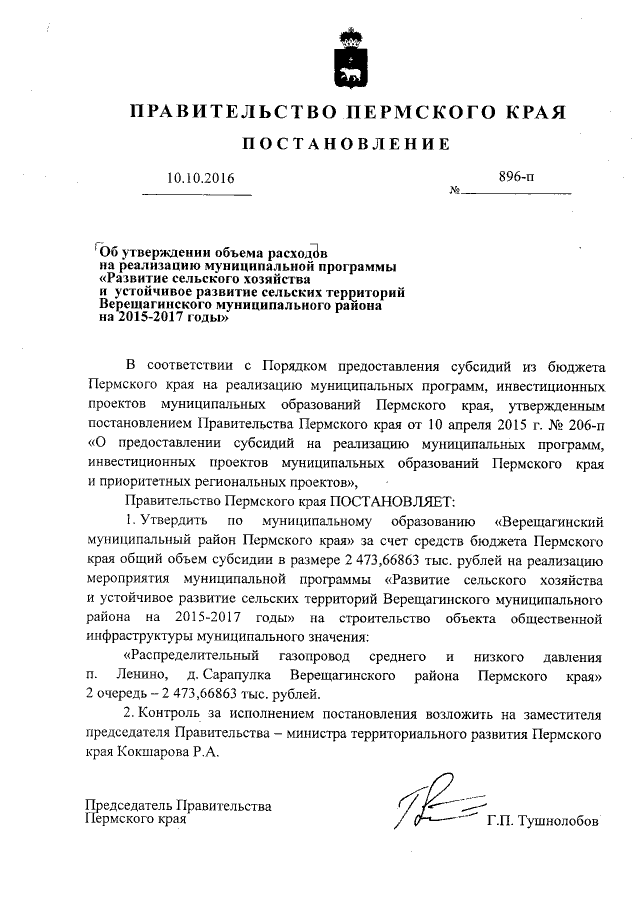 ПРАВИТЕЛЬСТВО ПЕРМСКОГО КРАЯ

ПОСТАНОВЛЕНИЕ

10.10.2016 № 896-п

Об утверждении объема расходов на реализацию муниципальной программы «Развитие сельского хозяйства и устойчивое развитие сельских территорий Верещагинского муниципального района на 2015-2017 годы»

В соответствии с Порядком предоставления субсидий из бюджета Пермского края на реализацию муниципальных программ, инвестиционных проектов муниципальных образований Пермского края, утвержденным постановлением Правительства Пермского края от 10 апреля 2015 г. № 206-п «О предоставлении субсидий на реализацию муниципальных программ, инвестиционных проектов муниципальных образований Пермского края и приоритетных региональных проектов»,

Правительство Пермского края ПОСТАНОВЛЯЕТ:

1. Утвердить по муниципальному образованию «Верещагинский муниципальный район Пермского края» за счет средств бюджета Пермского края общий объем субсидии в размере 2 473,66863 тыс. рублей на реализацию мероприятия муниципальной программы «Развитие сельского хозяйства и устойчивое развитие сельских территорий Верещагинского муниципального района на 2015-2017 годы» на строительство объекта общественной инфраструктуры муниципального значения:

«Распределительный газопровод среднего и низкого давления п. Ленино, д. Сарапулка Верещагинского района Пермского края» 2 очередь – 2 473,66863 тыс. рублей.

2. Контроль за исполнением постановления возложить на заместителя председателя Правительства – министра территориального развития Пермского края Кокшарова Р.А.

Председатель Правительства Пермского края Г.П. Тушнолобов